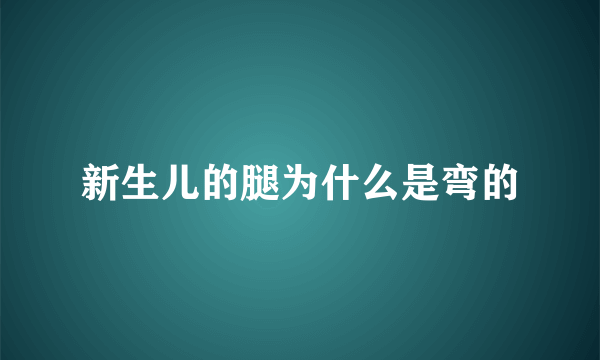 新生儿的腿为什么是弯的